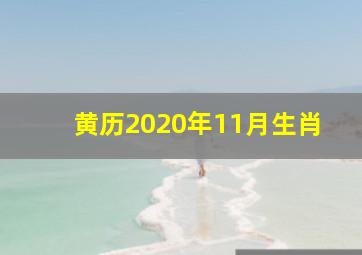 黄历2020年11月生肖